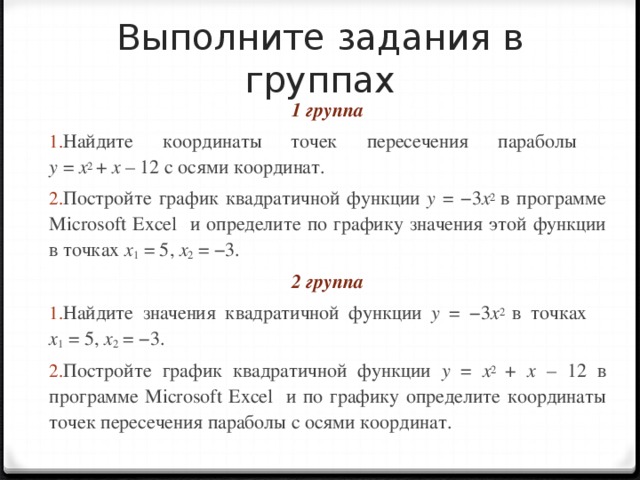 Выполните задания в группах

1 группа

1.Найдите координаты точек пересечения параболы $y = x^2 + x - 12$ с осями координат.

2.Постройте график квадратичной функции $y = -3x^2$ в программе Microsoft Excel и определите по графику значения этой функции в точках $x_1 = 5$, $x_2 = -3$.

2 группа

1.Найдите значения квадратичной функции $y = -3x^2$ в точках $x_1 = 5$, $x_2 = -3$.

2.Постройте график квадратичной функции $y = x^2 + x - 12$ в программе Microsoft Excel и по графику определите координаты точек пересечения параболы с осями координат.